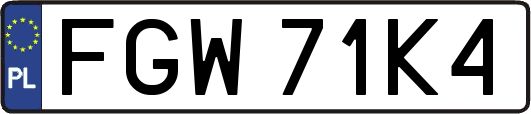 PL

FGW 71K4